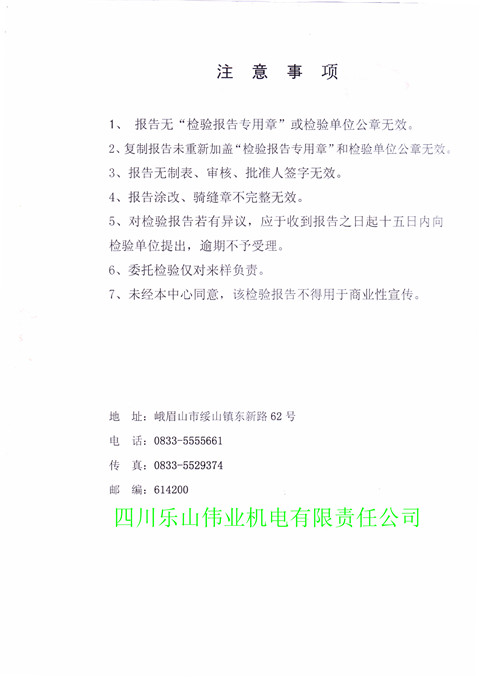 注 意 事 项

1、 报告无“检验报告专用章”或检验单位公章无效。

2、复制报告未重新加盖“检验报告专用章”和检验单位公章无效。

3、报告无制表、审核、批准人签字无效。

4、报告涂改、骑缝章不完整无效。

5、对检验报告若有异议，应于收到报告之日起十五日内向检验单位提出，逾期不予受理。

6、委托检验仅对来样负责。

7、未经本中心同意，该检验报告不得用于商业性宣传。

地 址：峨眉山市绥山镇东新路62号

电 话：0833-5555661

传 真：0833-5529374

邮 编：614200

四川乐山伟业机电有限责任公司